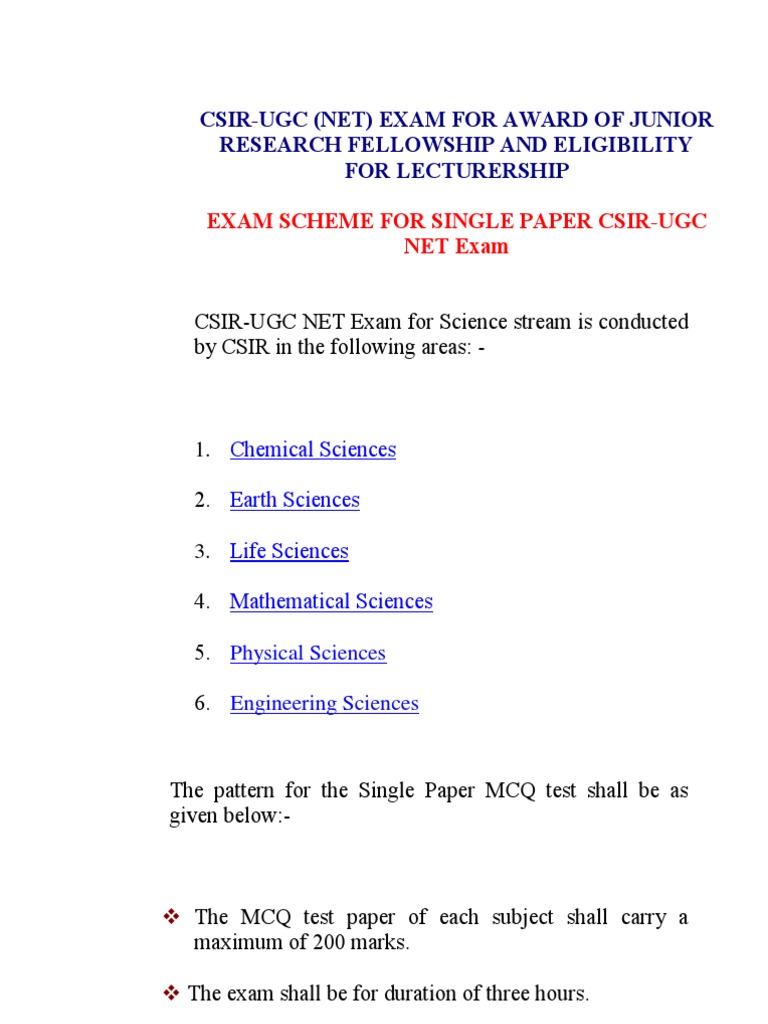 CSIR-UGC (NET) EXAM FOR AWARD OF JUNIOR RESEARCH FELLOWSHIP AND ELIGIBILITY FOR LECTURERSHIP

EXAM SCHEME FOR SINGLE PAPER CSIR-UGC NET Exam

CSIR-UGC NET Exam for Science stream is conducted by CSIR in the following areas: -

1. Chemical Sciences

2. Earth Sciences

3. Life Sciences

4. Mathematical Sciences

5. Physical Sciences

6. Engineering Sciences

The pattern for the Single Paper MCQ test shall be as given below:-

❖ The MCQ test paper of each subject shall carry a maximum of 200 marks.

❖ The exam shall be for duration of three hours.